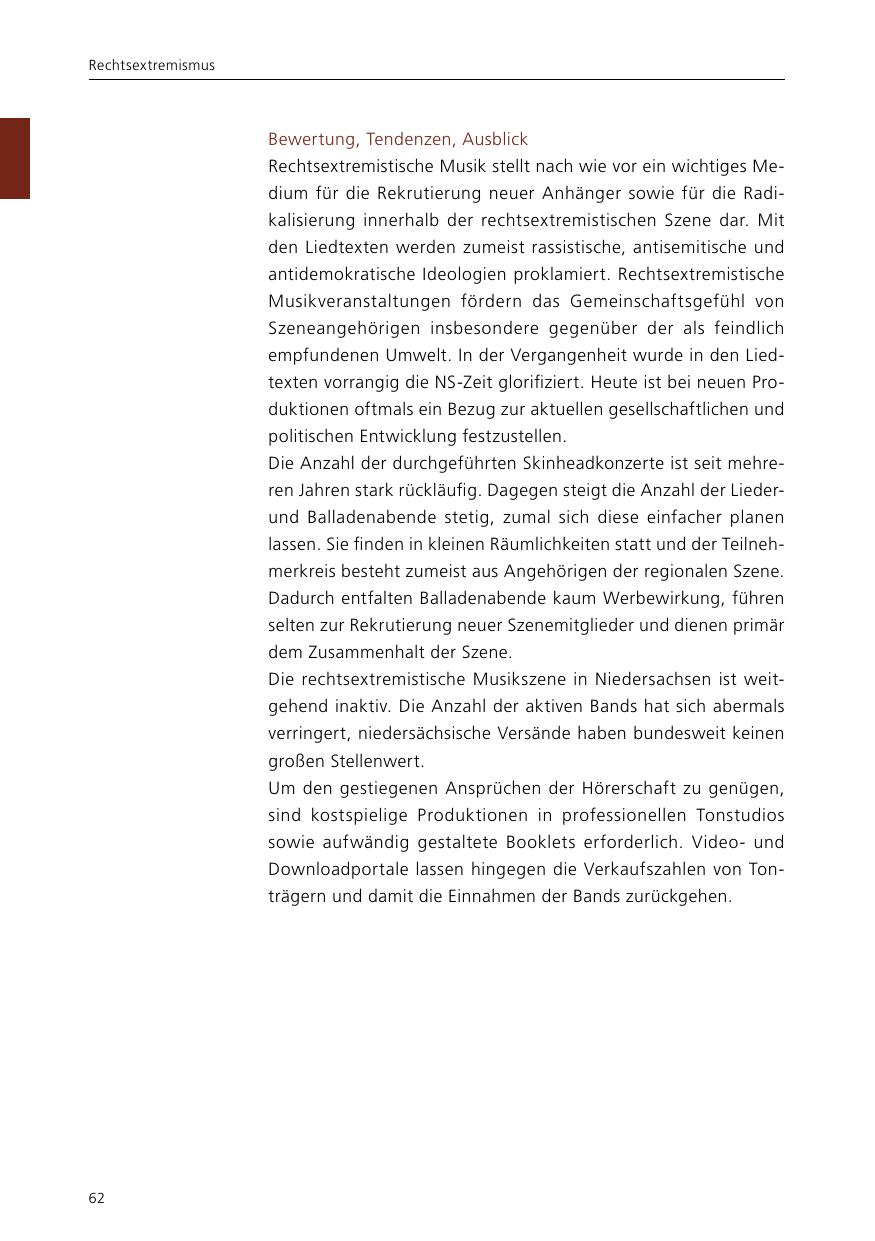 Rechtsextremismus

Bewertung, Tendenzen, Ausblick
Rechtsextremistische Musik stellt nach wie vor ein wichtiges Medium für die Rekrutierung neuer Anhänger sowie für die Radikalisierung innerhalb der rechtsextremistischen Szene dar. Mit den Liedtexten werden zumeist rassistische, antisemitische und antidemokratische Ideologien proklamiert. Rechtsextremistische Musikveranstaltungen fördern das Gemeinschaftsgefühl von Szeneangehörigen insbesondere gegenüber der als feindlich empfundenen Umwelt. In der Vergangenheit wurde in den Liedtexten vorrangig die NS-Zeit glorifiziert. Heute ist bei neuen Produktionen oftmals ein Bezug zur aktuellen gesellschaftlichen und politischen Entwicklung festzustellen.
Die Anzahl der durchgeführten Skinheadkonzerte ist seit mehreren Jahren stark rückläufig. Dagegen steigt die Anzahl der Lieder- und Balladenabende stetig, zumal sich diese einfacher planen lassen. Sie finden in kleinen Räumlichkeiten statt und der Teilnehmerkreis besteht zumeist aus Angehörigen der regionalen Szene. Dadurch entfalten Balladenabende kaum Werbewirkung, führen selten zur Rekrutierung neuer Szenemitglieder und dienen primär dem Zusammenhalt der Szene.
Die rechtsextremistische Musikszene in Niedersachsen ist weitgehend inaktiv. Die Anzahl der aktiven Bands hat sich abermals verringert, niedersächsische Versände haben bundesweit keinen großen Stellenwert.
Um den gestiegenen Ansprüchen der Hörerschaft zu genügen, sind kostspielige Produktionen in professionellen Tonstudios sowie aufwändig gestaltete Booklets erforderlich. Video- und Downloadportale lassen hingegen die Verkaufszahlen von Tonträgern und damit die Einnahmen der Bands zurückgehen.

62